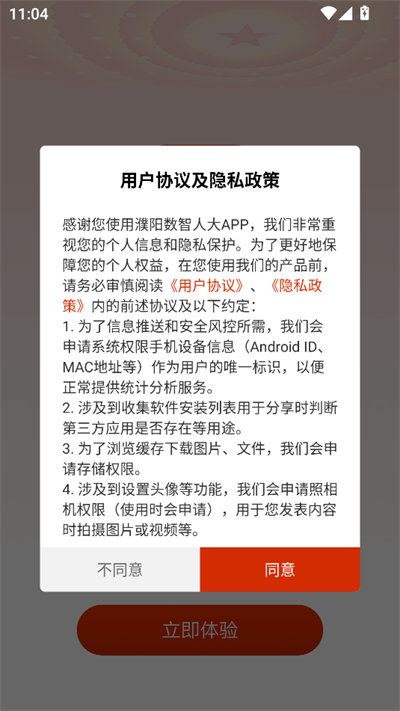 11:04

用户协议及隐私政策

感谢您使用濮阳数智人大APP，我们非常重视您的个人信息和隐私保护。为了更好地保障您的个人权益，在您使用我们的产品前，请务必审慎阅读《用户协议》、《隐私政策》内的前述协议及以下约定：
1. 为了信息推送和安全风控所需，我们会申请系统权限手机设备信息（Android ID、MAC地址等）作为用户的唯一标识，以便正常提供统计分析服务。
2. 涉及到收集软件安装列表用于分享时判断第三方应用是否存在等用途。
3. 为了浏览缓存下载图片、文件，我们会申请存储权限。
4. 涉及到设置头像等功能，我们会申请照相机权限（使用时会申请），用于您发表内容时拍摄图片或视频等。

不同意

同意

立即体验